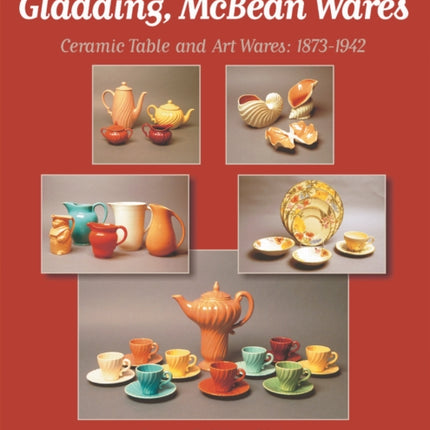 Gladding, McBean Wares

Ceramic Table and Art Wares: 1873-1942